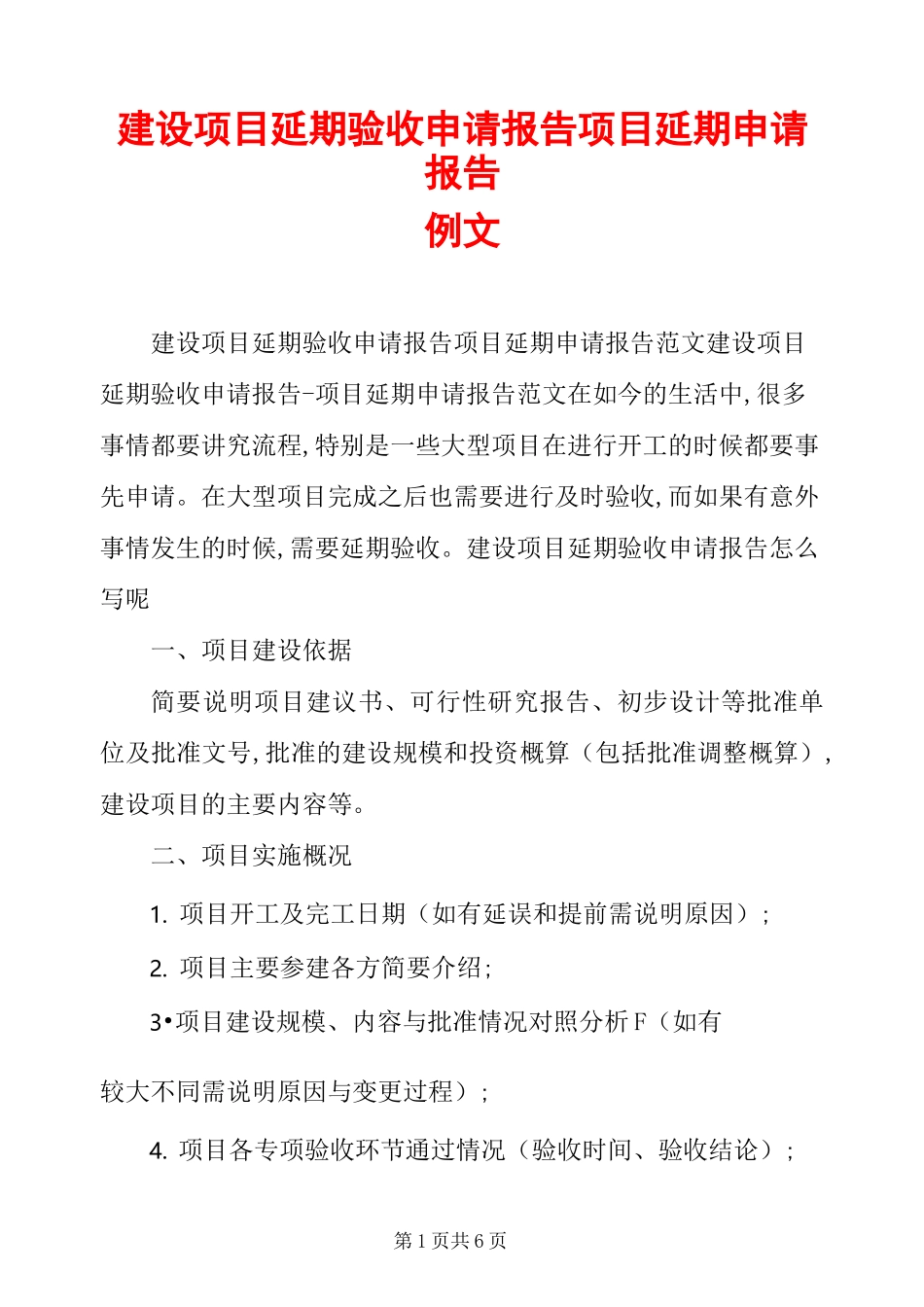 建设项目延期验收申请报告项目延期申请报告
例文

建设项目延期验收申请报告项目延期申请报告范文建设项目延期验收申请报告-项目延期申请报告范文在如今的生活中,很多事情都要讲究流程,特别是一些大型项目在进行开工的时候都要事先申请。在大型项目完成之后也需要进行及时验收,而如果有意外事情发生的时候,需要延期验收。建设项目延期验收申请报告怎么写呢

一、项目建设依据

简要说明项目建议书、可行性研究报告、初步设计等批准单位及批准文号,批准的建设规模和投资概算（包括批准调整概算）,建设项目的主要内容等。

二、项目实施概况

1. 项目开工及完工日期（如有延误和提前需说明原因）;

2. 项目主要参建各方简要介绍;

3•项目建设规模、内容与批准情况对照分析F（如有

较大不同需说明原因与变更过程）;

4. 项目各专项验收环节通过情况（验收时间、验收结论）;

第1页共6页